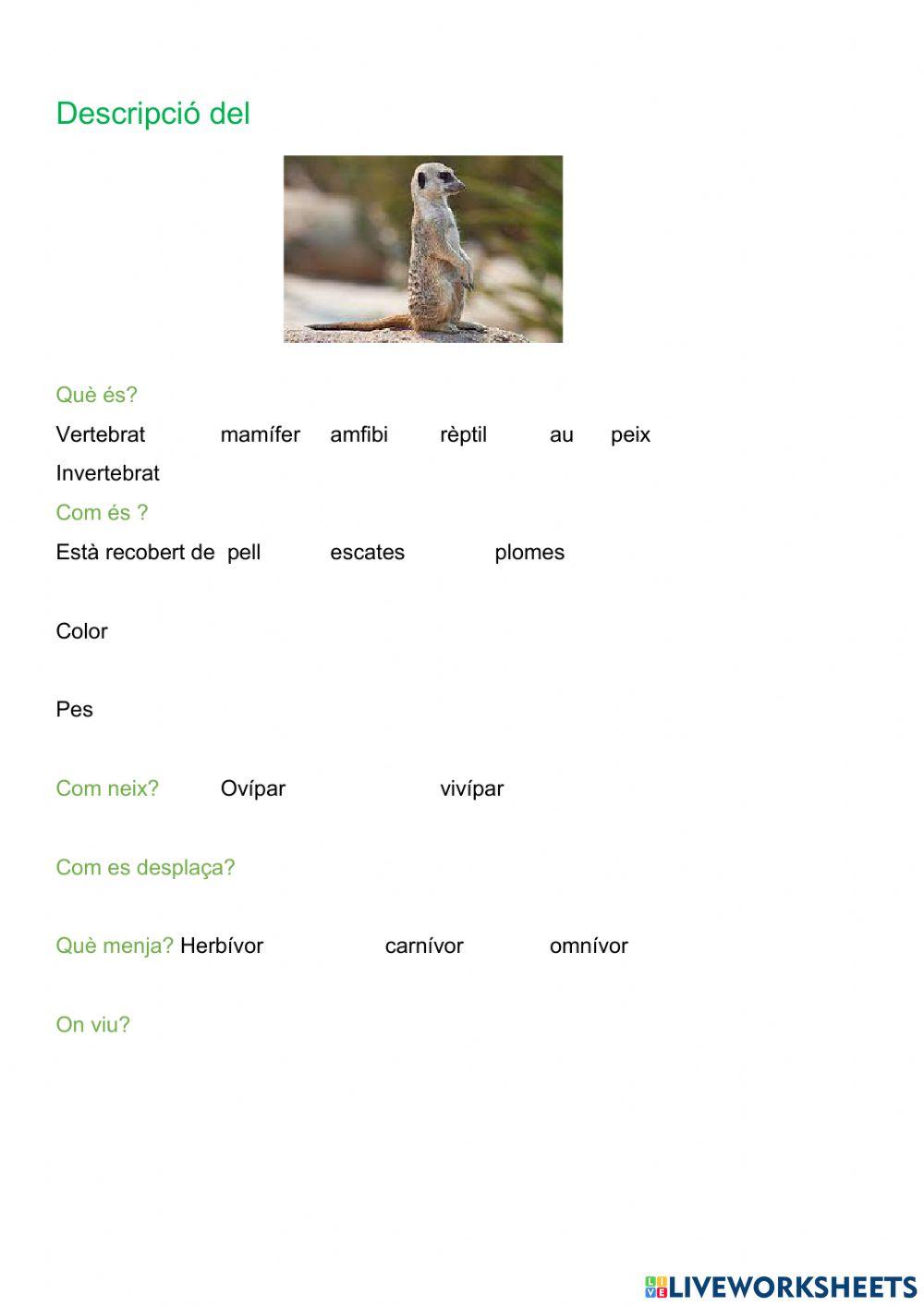 Descripció del

Què és?

Vertebrat mamífer amfibi rèptil au peix

Invertebrat

Com és ?

Està recobert de pell escates plomes

Color

Pes

Com neix? Ovípar vivípar

Com es desplaça?

Què menja? Herbívor carnívor omnívor

On viu?

LIVEWORKSHEETS